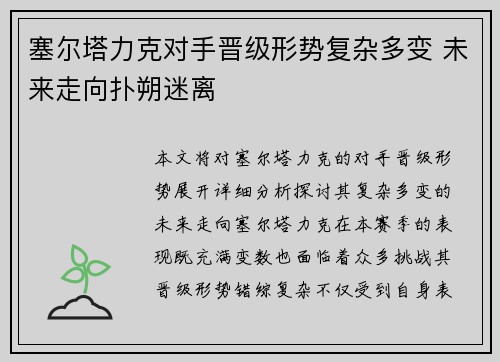 塞尔塔力克对手晋级形势复杂多变 未来走向扑朔迷离

本文将对塞尔塔力克的对手晋级形势展开详细分析探讨其复杂多变的未来走向塞尔塔力克在本赛季的表现既充满变数也面临着众多挑战其晋级形势错综复杂不仅受到自身表